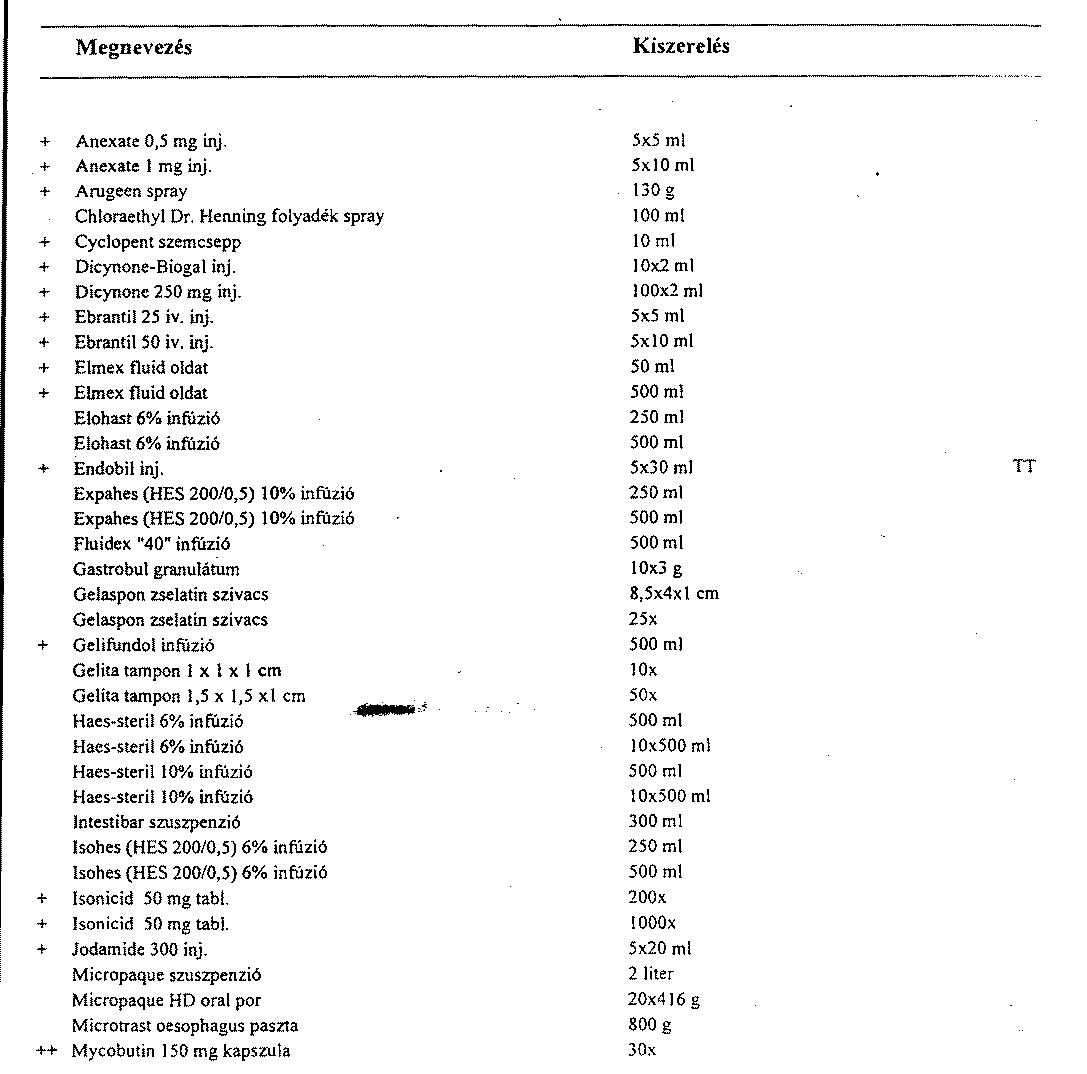 | | Megnevezés | Kiszerelés | |
|---|---|---|---|
| + | Anexate 0,5 mg inj. | 5x5 ml | |
| + | Anexate 1 mg inj. | 5x10 ml | |
| + | Arugeen spray | 130 g | |
| | Chloraethyl Dr. Henning folyadék spray | 100 ml | |
| + | Cyclopent szemcsepp | 10 ml | |
| + | Dicynone-Biogal inj. | 10x2 ml | |
| + | Dicynone 250 mg inj. | 100x2 ml | |
| + | Ebrantil 25 iv. inj. | 5x5 ml | |
| + | Ebrantil 50 iv. inj. | 5x10 ml | |
| + | Elmex fluid oldat | 50 ml | |
| + | Elmex fluid oldat | 500 ml | |
| | Elohast 6% infúzió | 250 ml | |
| | Elohast 6% infúzió | 500 ml | |
| + | Endobil inj. | 5x30 ml | TT |
| | Expahes (HES 200/0,5) 10% infúzió | 250 ml | |
| | Expahes (HES 200/0,5) 10% infúzió | 500 ml | |
| | Fluidex "40" infúzió | 500 ml | |
| | Gastrobul granulátum | 10x3 g | |
| | Gelaspon zselatin szivacs | 8,5x4x1 cm | |
| | Gelaspon zselatin szivacs | 25x | |
| + | Gelifundol infúzió | 500 ml | |
| | Gelita tampon 1 x 1 x 1 cm | 10x | |
| | Gelita tampon 1,5 x 1,5 x1 cm | 50x | |
| | Haes-steril 6% infúzió | 500 ml | |
| | Haes-steril 6% infúzió | 10x500 ml | |
| | Haes-steril 10% infúzió | 500 ml | |
| | Haes-steril 10% infúzió | 10x500 ml | |
| | Intestibar szuszpenzió | 300 ml | |
| | Isohes (HES 200/0,5) 6% infúzió | 250 ml | |
| | Isohes (HES 200/0,5) 6% infúzió | 500 ml | |
| + | Isonicid 50 mg tabl. | 200x | |
| + | Isonicid 50 mg tabl. | 1000x | |
| + | Jodamide 300 inj. | 5x20 ml | |
| | Micropaque szuszpenzió | 2 liter | |
| | Micropaque HD oral por | 20x416 g | |
| | Microtrast oesophagus paszta | 800 g | |
| ++ | Mycobutin 150 mg kapszula | 30x | |